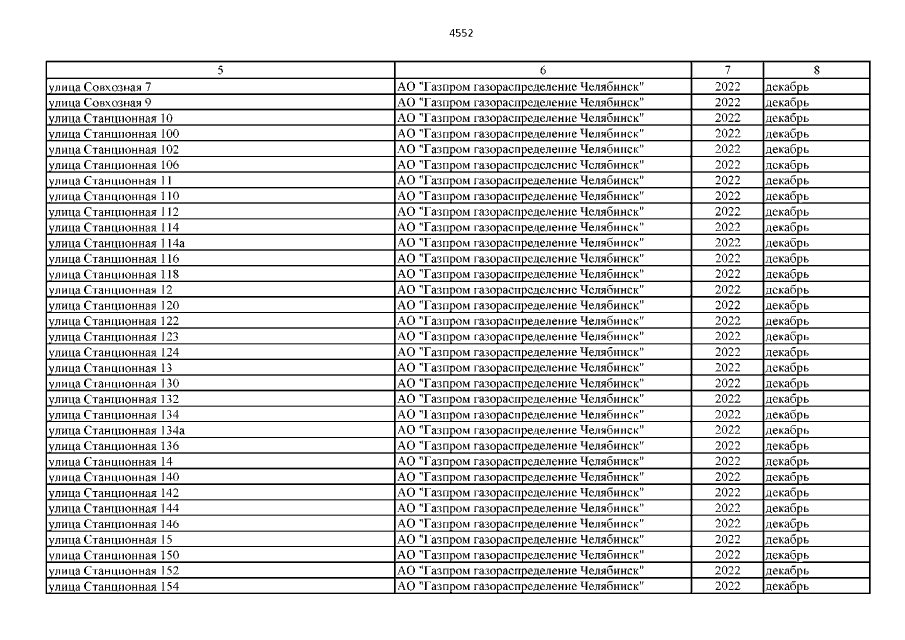 4552

| 5 | 6 | 7 | 8 |
|---|---|---|---|
| улица Совхозная 7 | АО "Газпром газораспределение Челябинск" | 2022 | декабрь |
| улица Совхозная 9 | АО "Газпром газораспределение Челябинск" | 2022 | декабрь |
| улица Станционная 10 | АО "Газпром газораспределение Челябинск" | 2022 | декабрь |
| улица Станционная 100 | АО "Газпром газораспределение Челябинск" | 2022 | декабрь |
| улица Станционная 102 | АО "Газпром газораспределение Челябинск" | 2022 | декабрь |
| улица Станционная 106 | АО "Газпром газораспределение Челябинск" | 2022 | декабрь |
| улица Станционная 11 | АО "Газпром газораспределение Челябинск" | 2022 | декабрь |
| улица Станционная 110 | АО "Газпром газораспределение Челябинск" | 2022 | декабрь |
| улица Станционная 112 | АО "Газпром газораспределение Челябинск" | 2022 | декабрь |
| улица Станционная 114 | АО "Газпром газораспределение Челябинск" | 2022 | декабрь |
| улица Станционная 114а | АО "Газпром газораспределение Челябинск" | 2022 | декабрь |
| улица Станционная 116 | АО "Газпром газораспределение Челябинск" | 2022 | декабрь |
| улица Станционная 118 | АО "Газпром газораспределение Челябинск" | 2022 | декабрь |
| улица Станционная 12 | АО "Газпром газораспределение Челябинск" | 2022 | декабрь |
| улица Станционная 120 | АО "Газпром газораспределение Челябинск" | 2022 | декабрь |
| улица Станционная 122 | АО "Газпром газораспределение Челябинск" | 2022 | декабрь |
| улица Станционная 123 | АО "Газпром газораспределение Челябинск" | 2022 | декабрь |
| улица Станционная 124 | АО "Газпром газораспределение Челябинск" | 2022 | декабрь |
| улица Станционная 13 | АО "Газпром газораспределение Челябинск" | 2022 | декабрь |
| улица Станционная 130 | АО "Газпром газораспределение Челябинск" | 2022 | декабрь |
| улица Станционная 132 | АО "Газпром газораспределение Челябинск" | 2022 | декабрь |
| улица Станционная 134 | АО "Газпром газораспределение Челябинск" | 2022 | декабрь |
| улица Станционная 134а | АО "Газпром газораспределение Челябинск" | 2022 | декабрь |
| улица Станционная 136 | АО "Газпром газораспределение Челябинск" | 2022 | декабрь |
| улица Станционная 14 | АО "Газпром газораспределение Челябинск" | 2022 | декабрь |
| улица Станционная 140 | АО "Газпром газораспределение Челябинск" | 2022 | декабрь |
| улица Станционная 142 | АО "Газпром газораспределение Челябинск" | 2022 | декабрь |
| улица Станционная 144 | АО "Газпром газораспределение Челябинск" | 2022 | декабрь |
| улица Станционная 146 | АО "Газпром газораспределение Челябинск" | 2022 | декабрь |
| улица Станционная 15 | АО "Газпром газораспределение Челябинск" | 2022 | декабрь |
| улица Станционная 150 | АО "Газпром газораспределение Челябинск" | 2022 | декабрь |
| улица Станционная 152 | АО "Газпром газораспределение Челябинск" | 2022 | декабрь |
| улица Станционная 154 | АО "Газпром газораспределение Челябинск" | 2022 | декабрь |